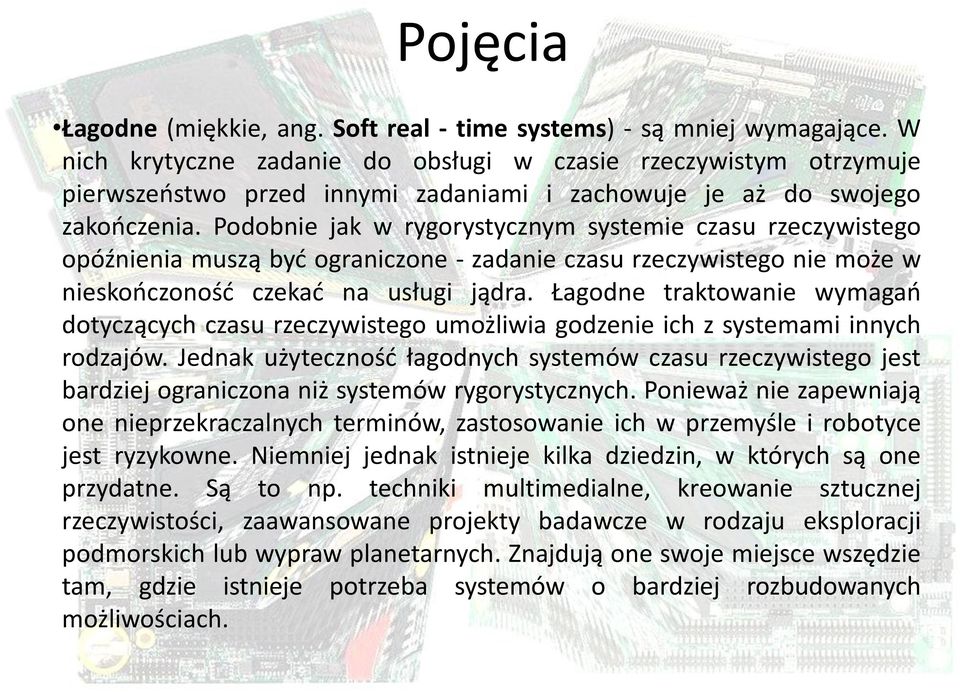 Pojęcia

•Łagodne (miękkie, ang. Soft real - time systems) - są mniej wymagające. W nich krytyczne zadanie do obsługi w czasie rzeczywistym otrzymuje pierwszeństwo przed innymi zadaniami i zachowuje je aż do swojego zakończenia. Podobnie jak w rygorystycznym systemie czasu rzeczywistego opóźnienia muszą być ograniczone - zadanie czasu rzeczywistego nie może w nieskończoność czekać na usługi jądra. Łagodne traktowanie wymagań dotyczących czasu rzeczywistego umożliwia godzenie ich z systemami innych rodzajów. Jednak użyteczność łagodnych systemów czasu rzeczywistego jest bardziej ograniczona niż systemów rygorystycznych. Ponieważ nie zapewniają one nieprzekraczalnych terminów, zastosowanie ich w przemyśle i robotyce jest ryzykowne. Niemniej jednak istnieje kilka dziedzin, w których są one przydatne. Są to np. techniki multimedialne, kreowanie sztucznej rzeczywistości, zaawansowane projekty badawcze w rodzaju eksploracji podmorskich lub wypraw planetarnych. Znajdują one swoje miejsce wszędzie tam, gdzie istnieje potrzeba systemów o bardziej rozbudowanych możliwościach.